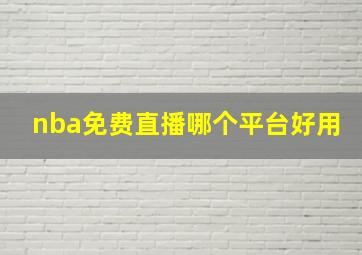 nba免费直播哪个平台好用